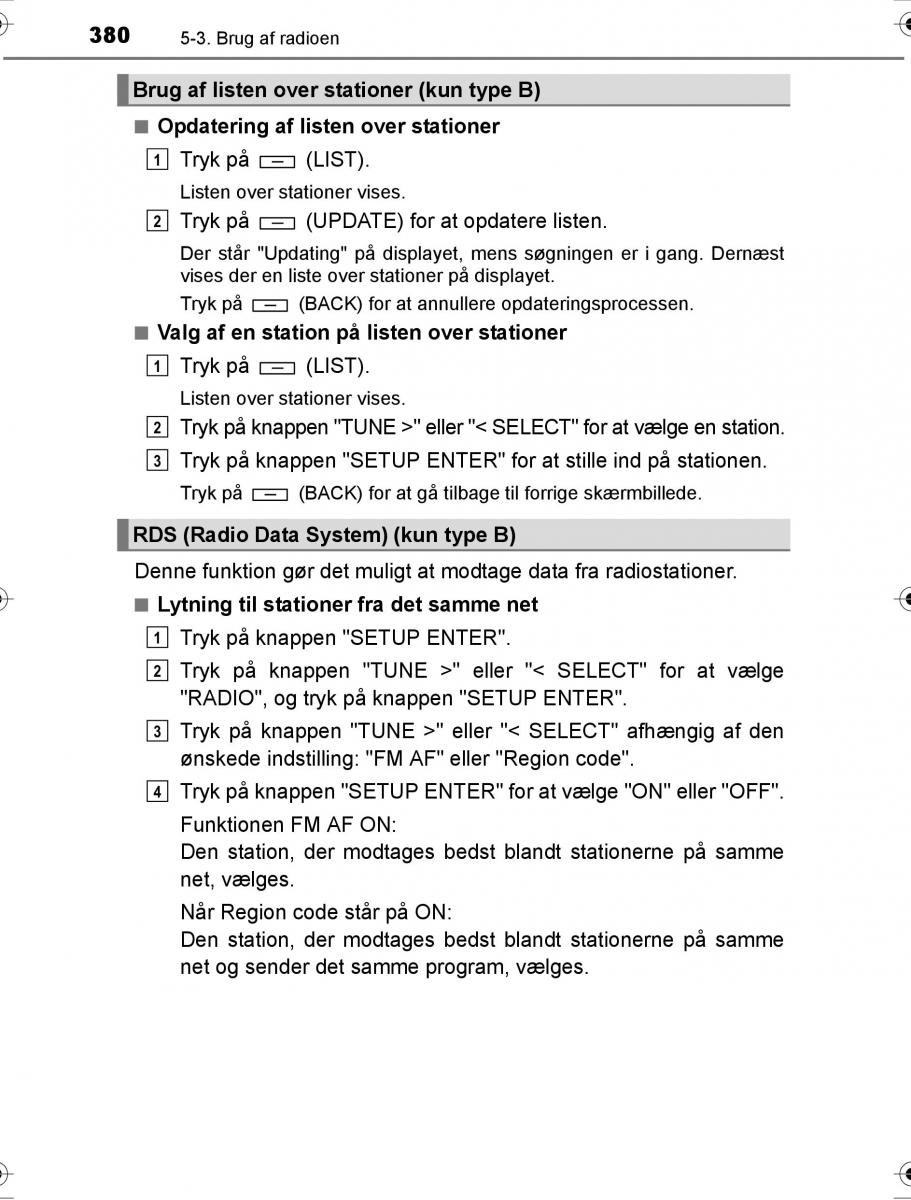 380 5-3. Brug af radioen

Brug af listen over stationer (kun type B)

■ Opdatering af listen over stationer

1 Tryk på (LIST).

Listen over stationer vises.

2 Tryk på (UPDATE) for at opdatere listen.

Der står "Updating" på displayet, mens søgningen er i gang. Dernæst vises der en liste over stationer på displayet.

Tryk på (BACK) for at annullere opdateringsprocessen.

■ Valg af en station på listen over stationer

1 Tryk på (LIST).

Listen over stationer vises.

2 Tryk på knappen "TUNE >" eller "< SELECT" for at vælge en station.

3 Tryk på knappen "SETUP ENTER" for at stille ind på stationen.

Tryk på (BACK) for at gå tilbage til forrige skærmbillede.

RDS (Radio Data System) (kun type B)

Denne funktion gør det muligt at modtage data fra radiostationer.

■ Lytning til stationer fra det samme net

1 Tryk på knappen "SETUP ENTER".

2 Tryk på knappen "TUNE >" eller "< SELECT" for at vælge "RADIO", og tryk på knappen "SETUP ENTER".

3 Tryk på knappen "TUNE >" eller "< SELECT" afhængig af den ønskede indstilling: "FM AF" eller "Region code".

4 Tryk på knappen "SETUP ENTER" for at vælge "ON" eller "OFF".

Funktionen FM AF ON:
Den station, der modtages bedst blandt stationerne på samme net, vælges.

Når Region code står på ON:
Den station, der modtages bedst blandt stationerne på samme net og sender det samme program, vælges.